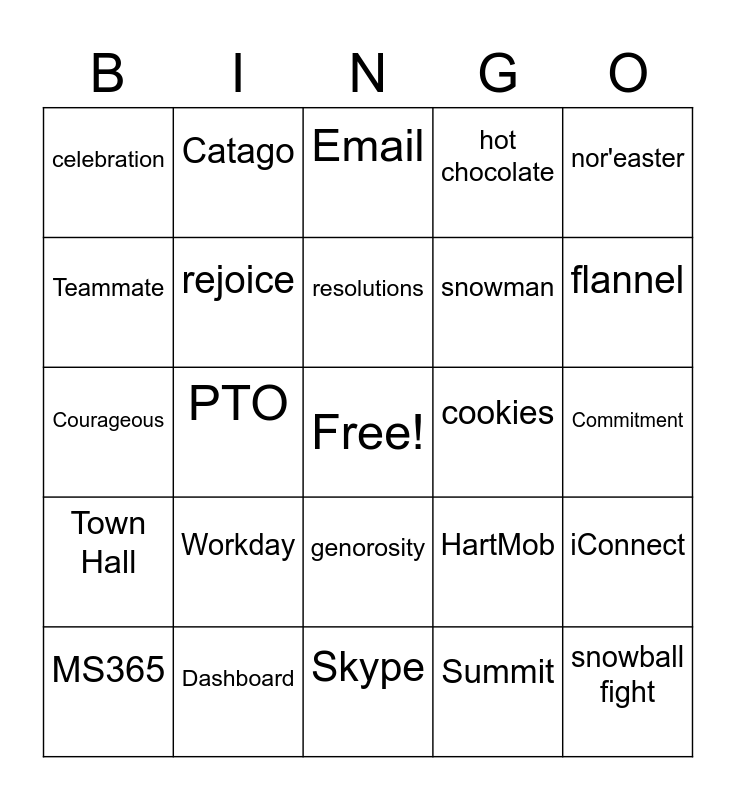 | B | I | N | G | O |
|---|---|---|---|---|
| celebration | Catago | Email | hot chocolate | nor'easter |
| Teammate | rejoice | resolutions | snowman | flannel |
| Courageous | PTO | Free! | cookies | Commitment |
| Town Hall | Workday | genorosity | HartMob | iConnect |
| MS365 | Dashboard | Skype | Summit | snowball fight |